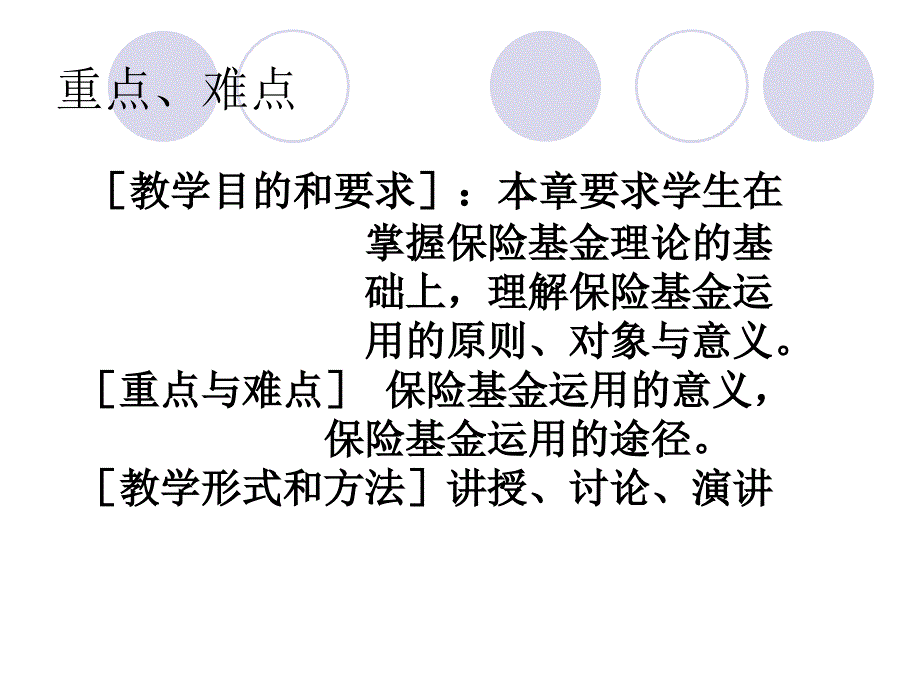 重点、难点

［教学目的和要求］：本章要求学生在掌握保险基金理论的基础上，理解保险基金运用的原则、对象与意义。

［重点与难点］ 保险基金运用的意义，保险基金运用的途径。

［教学形式和方法］讲授、讨论、演讲